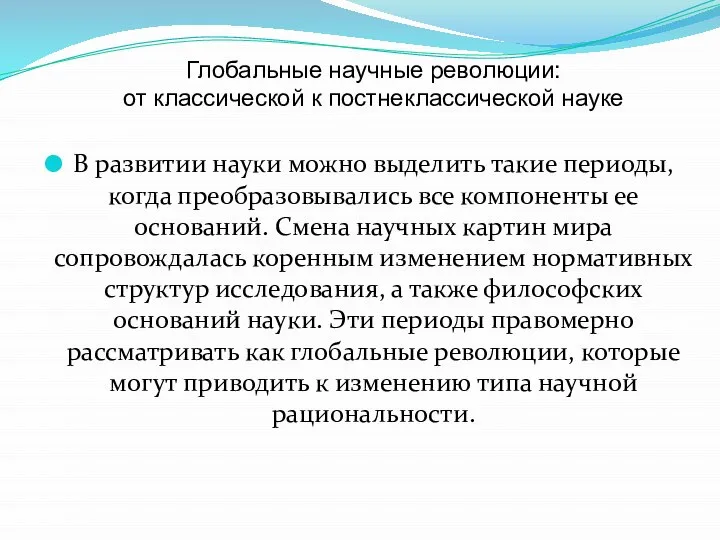 Глобальные научные революции:
от классической к постнеклассической науке

В развитии науки можно выделить такие периоды, когда преобразовывались все компоненты ее оснований. Смена научных картин мира сопровождалась коренным изменением нормативных структур исследования, а также философских оснований науки. Эти периоды правомерно рассматривать как глобальные революции, которые могут приводить к изменению типа научной рациональности.